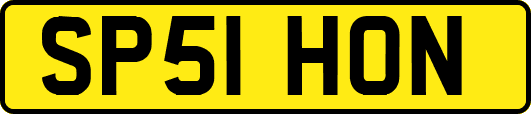 SP51 HON